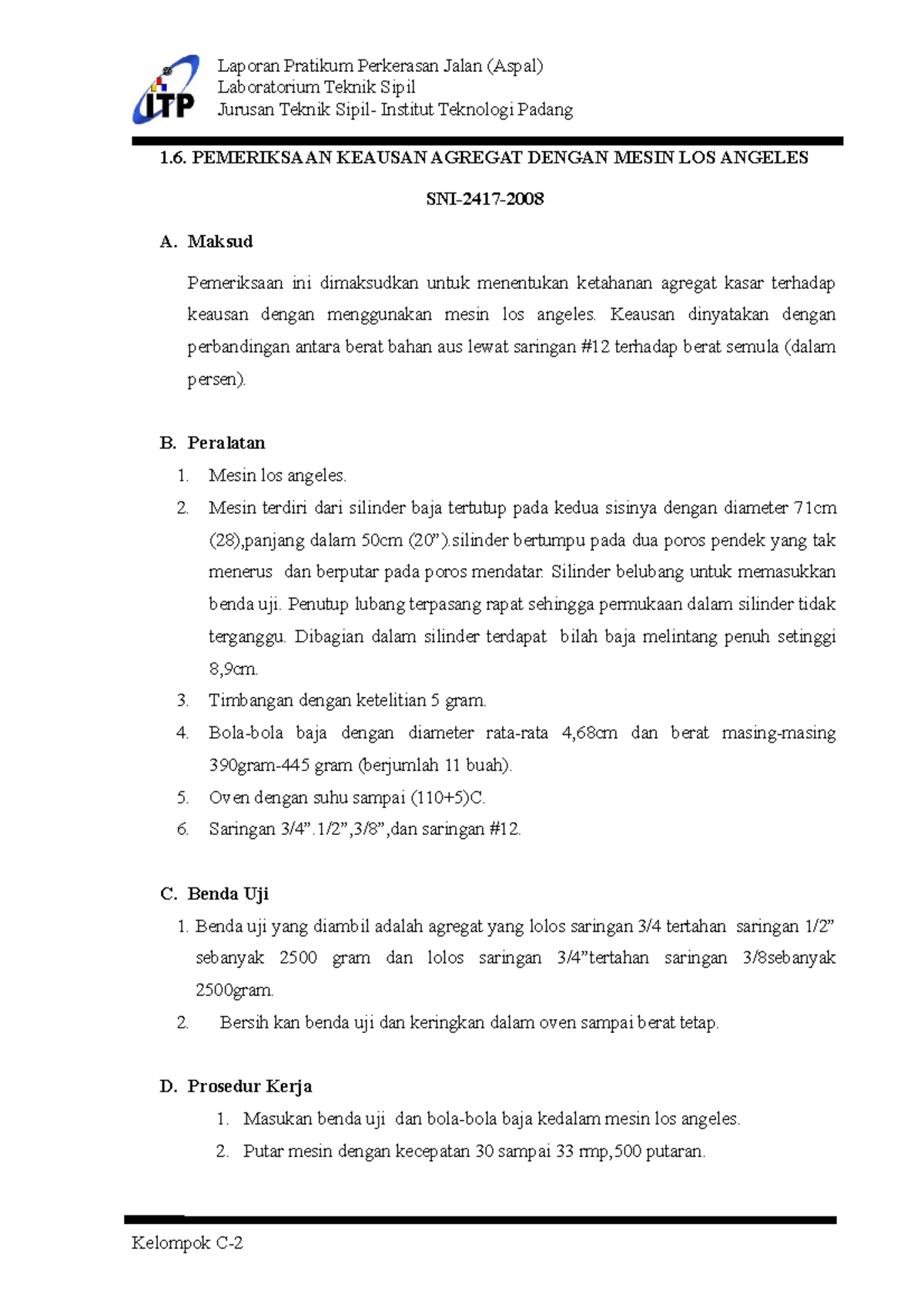 ITP

Laporan Pratikum Perkerasan Jalan (Aspal)
Laboratorium Teknik Sipil
Jurusan Teknik Sipil- Institut Teknologi Padang

1.6. PEMERIKSAAN KEAUSAN AGREGAT DENGAN MESIN LOS ANGELES

SNI-2417-2008

A. Maksud

Pemeriksaan ini dimaksudkan untuk menentukan ketahanan agregat kasar terhadap keausan dengan menggunakan mesin los angeles. Keausan dinyatakan dengan perbandingan antara berat bahan aus lewat saringan #12 terhadap berat semula (dalam persen).

B. Peralatan
1. Mesin los angeles.
2. Mesin terdiri dari silinder baja tertutup pada kedua sisinya dengan diameter 71cm (28),panjang dalam 50cm (20").silinder bertumpu pada dua poros pendek yang tak menerus dan berputar pada poros mendatar. Silinder belubang untuk memasukkan benda uji. Penutup lubang terpasang rapat sehingga permukaan dalam silinder tidak terganggu. Dibagian dalam silinder terdapat bilah baja melintang penuh setinggi 8,9cm.
3. Timbangan dengan ketelitian 5 gram.
4. Bola-bola baja dengan diameter rata-rata 4,68cm dan berat masing-masing 390gram-445 gram (berjumlah 11 buah).
5. Oven dengan suhu sampai (110+5)C.
6. Saringan 3/4".1/2",3/8",dan saringan #12.

C. Benda Uji
1. Benda uji yang diambil adalah agregat yang lolos saringan 3/4 tertahan saringan 1/2" sebanyak 2500 gram dan lolos saringan 3/4"tertahan saringan 3/8sebanyak 2500gram.
2. Bersih kan benda uji dan keringkan dalam oven sampai berat tetap.

D. Prosedur Kerja
1. Masukan benda uji dan bola-bola baja kedalam mesin los angeles.
2. Putar mesin dengan kecepatan 30 sampai 33 rmp,500 putaran.

Kelompok C-2